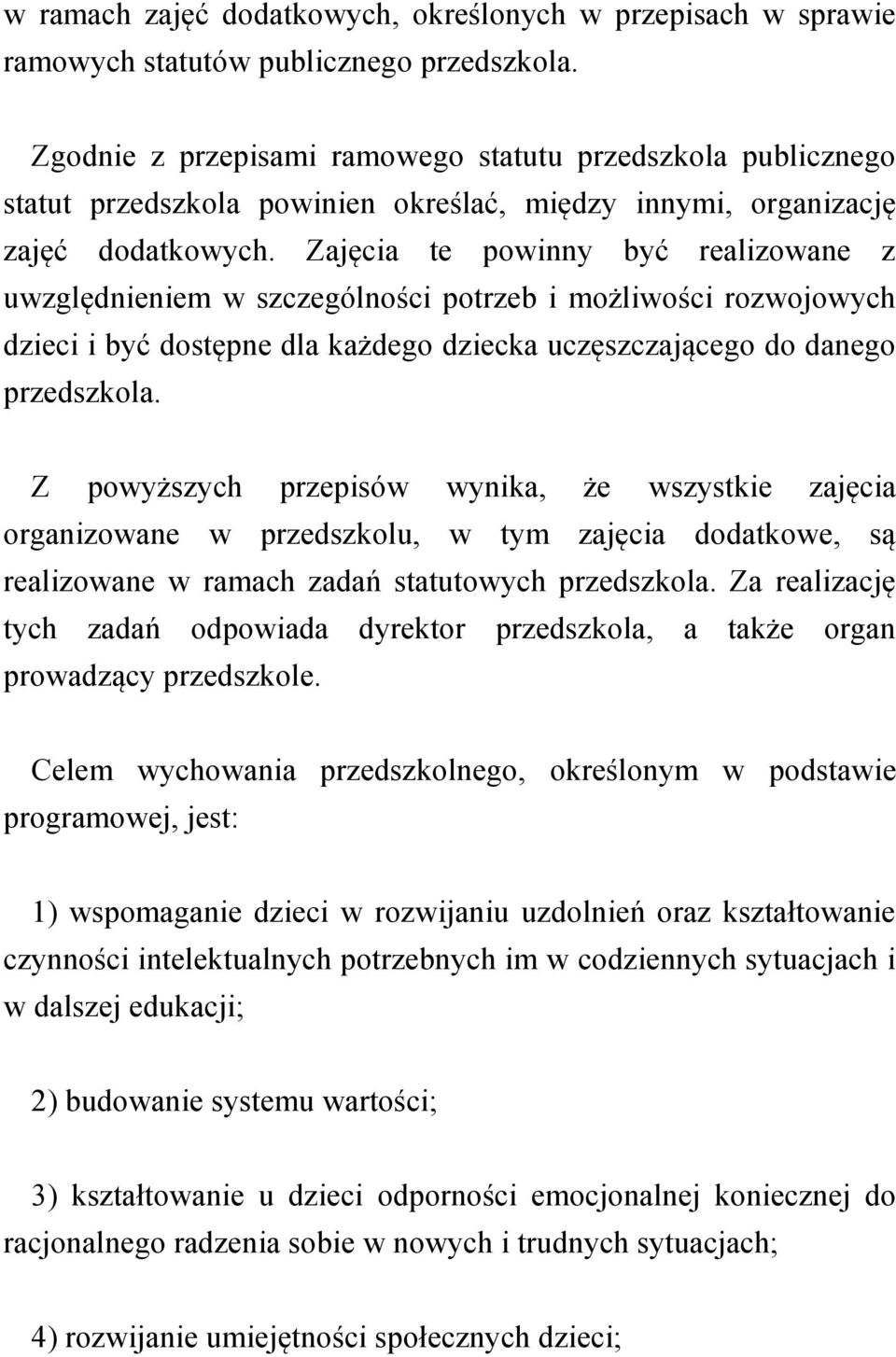 w ramach zajęć dodatkowych, określonych w przepisach w sprawie ramowych statutów publicznego przedszkola.

Zgodnie z przepisami ramowego statutu przedszkola publicznego statut przedszkola powinien określać, między innymi, organizację zajęć dodatkowych. Zajęcia te powinny być realizowane z uwzględnieniem w szczególności potrzeb i możliwości rozwojowych dzieci i być dostępne dla każdego dziecka uczęszczającego do danego przedszkola.

Z powyższych przepisów wynika, że wszystkie zajęcia organizowane w przedszkolu, w tym zajęcia dodatkowe, są realizowane w ramach zadań statutowych przedszkola. Za realizację tych zadań odpowiada dyrektor przedszkola, a także organ prowadzący przedszkole.

Celem wychowania przedszkolnego, określonym w podstawie programowej, jest:

1) wspomaganie dzieci w rozwijaniu uzdolnień oraz kształtowanie czynności intelektualnych potrzebnych im w codziennych sytuacjach i w dalszej edukacji;

2) budowanie systemu wartości;

3) kształtowanie u dzieci odporności emocjonalnej koniecznej do racjonalnego radzenia sobie w nowych i trudnych sytuacjach;

4) rozwijanie umiejętności społecznych dzieci;